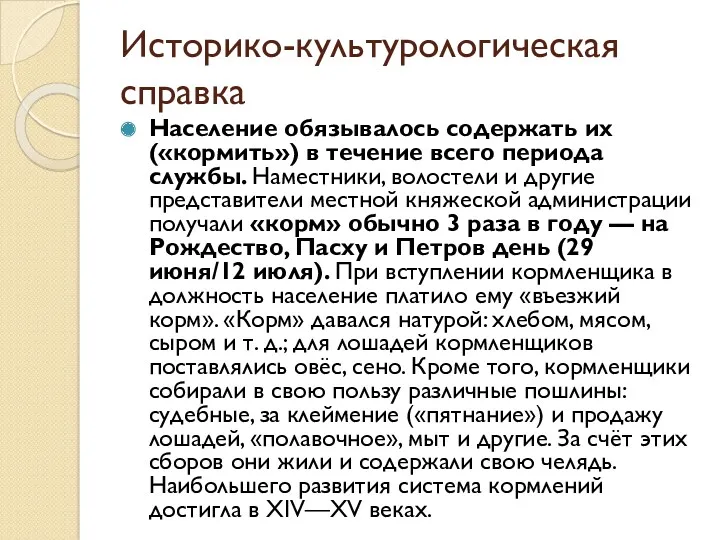 Историко-культурологическая справка

Население обязывалось содержать их («кормить») в течение всего периода службы. Наместники, волостели и другие представители местной княжеской администрации получали «корм» обычно 3 раза в году — на Рождество, Пасху и Петров день (29 июня/12 июля). При вступлении кормленщика в должность население платило ему «въезжий корм». «Корм» давался натурой: хлебом, мясом, сыром и т. д.; для лошадей кормленщиков поставлялись овёс, сено. Кроме того, кормленщики собирали в свою пользу различные пошлины: судебные, за клеймение («пятнание») и продажу лошадей, «полавочное», мыт и другие. За счёт этих сборов они жили и содержали свою челядь. Наибольшего развития система кормлений достигла в XIV—XV веках.